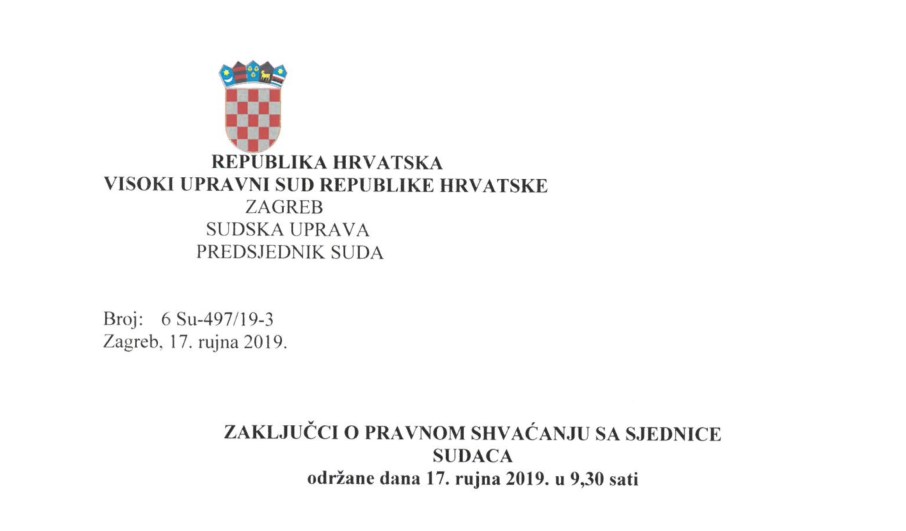 REPUBLIKA HRVATSKA
VISOKI UPRAVNI SUD REPUBLIKE HRVATSKE
ZAGREB
SUDSKA UPRAVA
PREDSJEDNIK SUDA

Broj: 6 Su-497/19-3
Zagreb, 17. rujna 2019.

ZAKLJUČCI O PRAVNOM SHVAĆANJU SA SJEDNICE SUDACA
održane dana 17. rujna 2019. u 9,30 sati